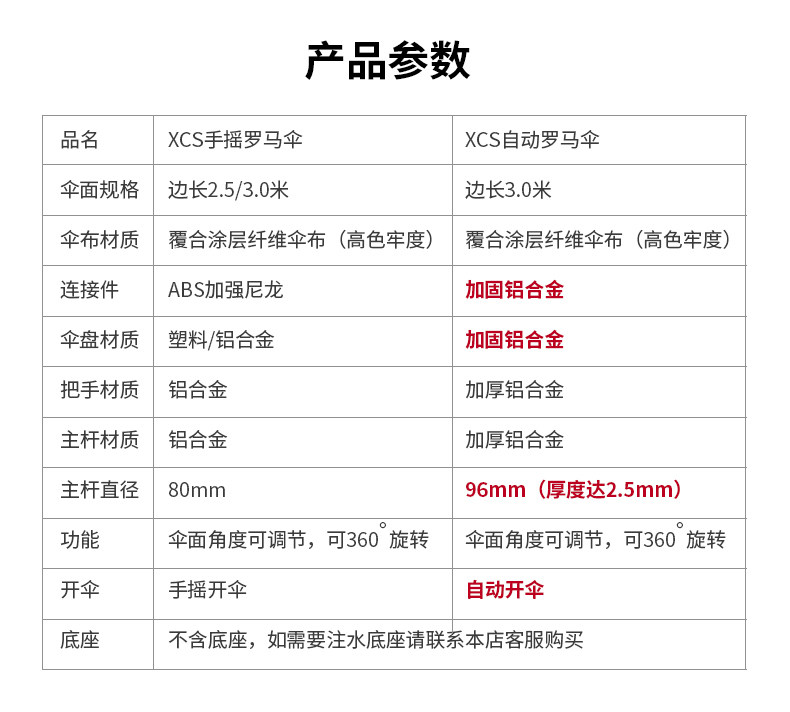 产品参数

| 品名 | XCS手摇罗马伞 | XCS自动罗马伞 |
|---|---|---|
| 伞面规格 | 边长2.5/3.0米 | 边长3.0米 |
| 伞布材质 | 覆合涂层纤维伞布（高色牢度） | 覆合涂层纤维伞布（高色牢度） |
| 连接件 | ABS加强尼龙 | 加固铝合金 |
| 伞盘材质 | 塑料/铝合金 | 加固铝合金 |
| 把手材质 | 铝合金 | 加厚铝合金 |
| 主杆材质 | 铝合金 | 加厚铝合金 |
| 主杆直径 | 80mm | 96mm（厚度达2.5mm） |
| 功能 | 伞面角度可调节，可360°旋转 | 伞面角度可调节，可360°旋转 |
| 开伞 | 手摇开伞 | 自动开伞 |
| 底座 | 不含底座，如需要注水底座请联系本店客服购买 | |